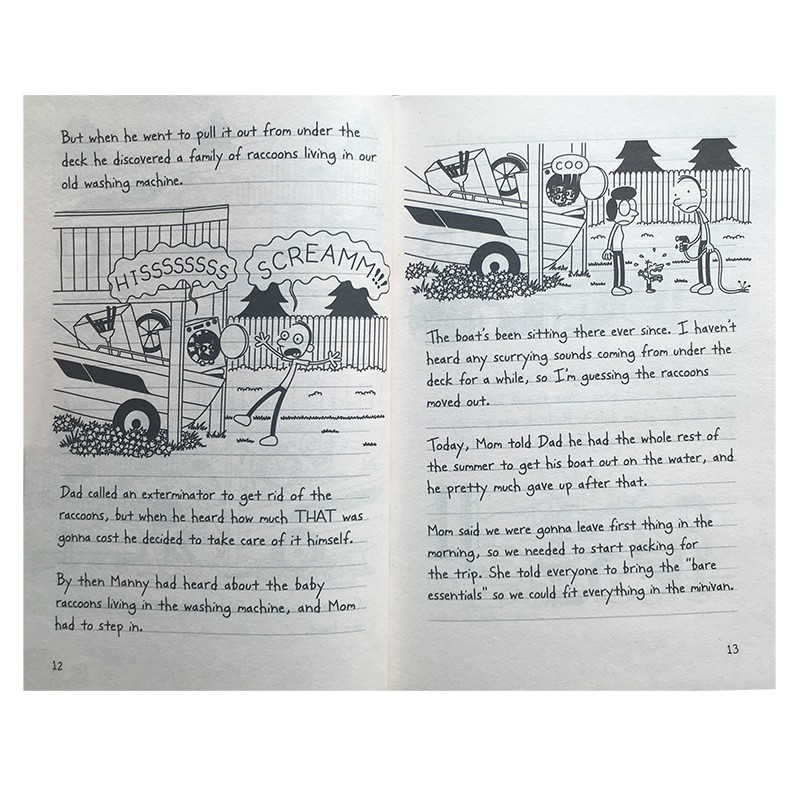 But when he went to pull it out from under the deck he discovered a family of raccoons living in our old washing machine.

HISSSSSSSS

SCREAMM!!!

Dad called an exterminator to get rid of the raccoons, but when he heard how much THAT was gonna cost he decided to take care of it himself.

By then Manny had heard about the baby raccoons living in the washing machine, and Mom had to step in.

12

COO

The boat's been sitting there ever since. I haven't heard any scurrying sounds coming from under the deck for a while, so I'm guessing the raccoons moved out.

Today, Mom told Dad he had the whole rest of the summer to get his boat out on the water, and he pretty much gave up after that.

Mom said we were gonna leave first thing in the morning, so we needed to start packing for the trip. She told everyone to bring the "bare essentials" so we could fit everything in the minivan.

13